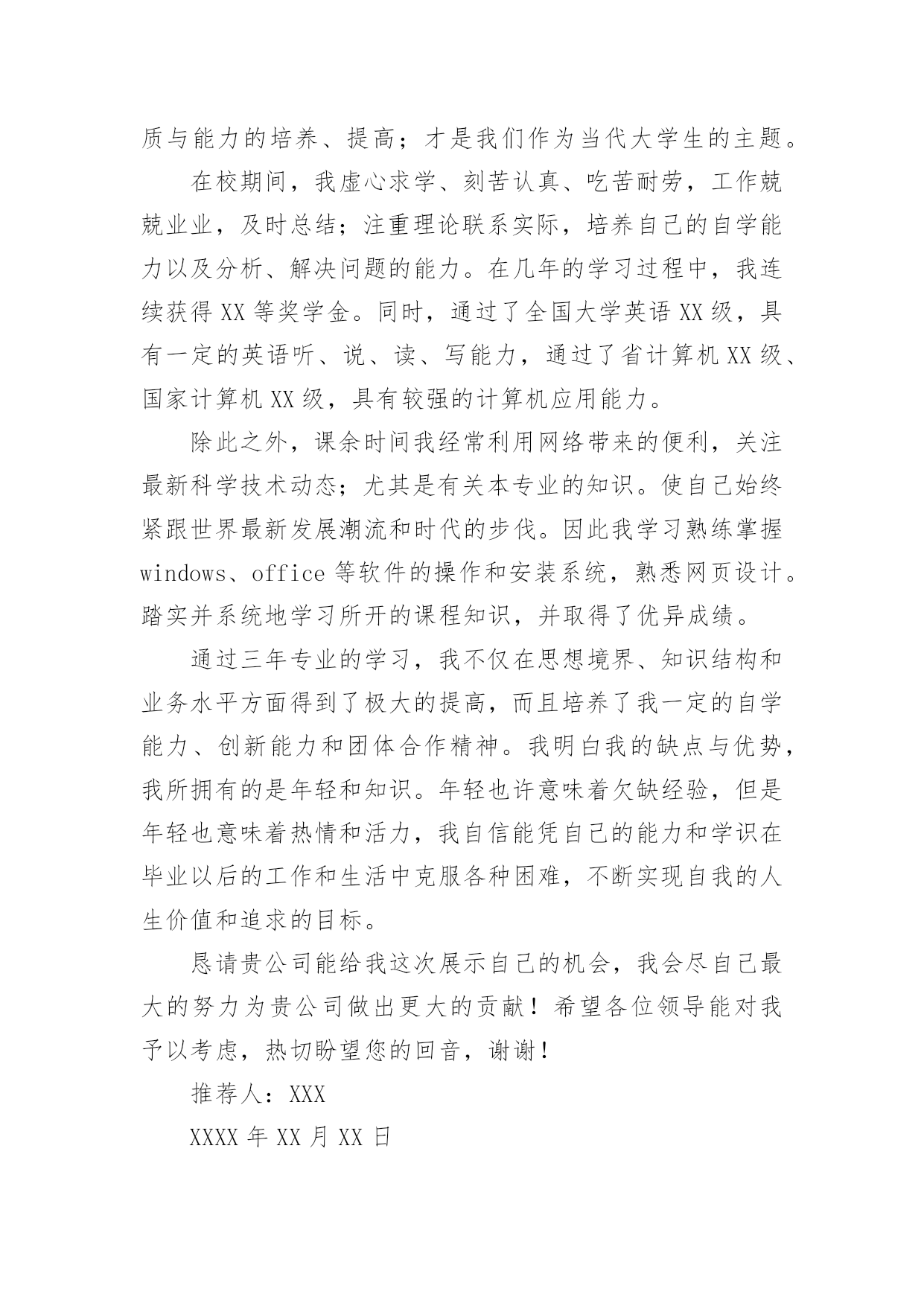 质与能力的培养、提高；才是我们作为当代大学生的主题。

在校期间，我虚心求学、刻苦认真、吃苦耐劳，工作兢兢业业，及时总结；注重理论联系实际，培养自己的自学能力以及分析、解决问题的能力。在几年的学习过程中，我连续获得 XX 等奖学金。同时，通过了全国大学英语 XX 级，具有一定的英语听、说、读、写能力，通过了省计算机 XX 级、国家计算机 XX 级，具有较强的计算机应用能力。

除此之外，课余时间我经常利用网络带来的便利，关注最新科学技术动态；尤其是有关本专业的知识。使自己始终紧跟世界最新发展潮流和时代的步伐。因此我学习熟练掌握 windows、office 等软件的操作和安装系统，熟悉网页设计。踏实并系统地学习所开的课程知识，并取得了优异成绩。

通过三年专业的学习，我不仅在思想境界、知识结构和业务水平方面得到了极大的提高，而且培养了我一定的自学能力、创新能力和团体合作精神。我明白我的缺点与优势，我所拥有的是年轻和知识。年轻也许意味着欠缺经验，但是年轻也意味着热情和活力，我自信能凭自己的能力和学识在毕业以后的工作和生活中克服各种困难，不断实现自我的人生价值和追求的目标。

恳请贵公司能给我这次展示自己的机会，我会尽自己最大的努力为贵公司做出更大的贡献！希望各位领导能对我予以考虑，热切盼望您的回音，谢谢！

推荐人：XXX

XXXX 年 XX 月 XX 日